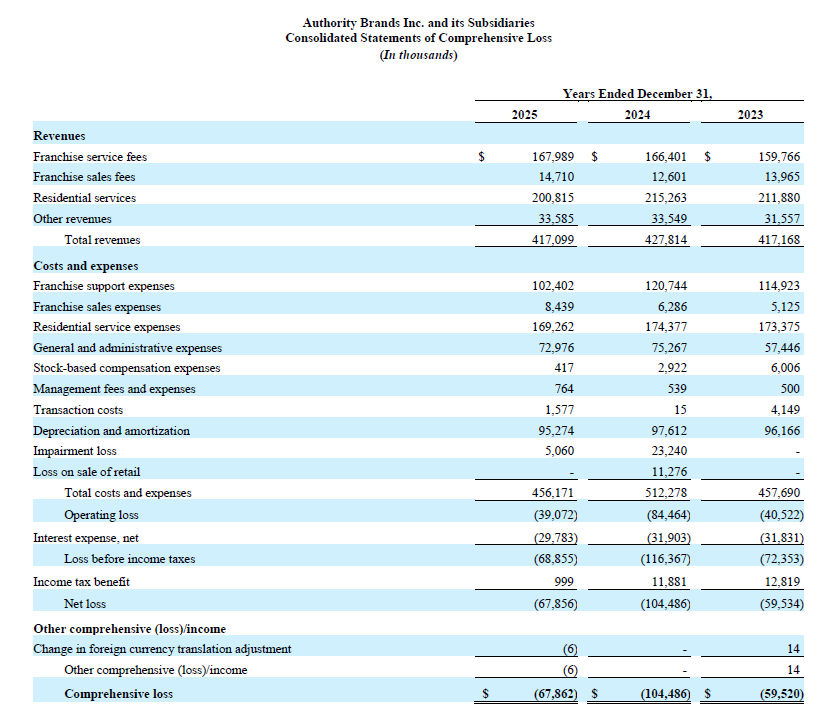 Authority Brands Inc. and its Subsidiaries
Consolidated Statements of Comprehensive Loss
(In thousands)

| | Years Ended December 31, | | |
|---|---|---|---|
| | 2025 | 2024 | 2023 |
| Revenues | | | |
| Franchise service fees | $ 167,989 | $ 166,401 | $ 159,766 |
| Franchise sales fees | 14,710 | 12,601 | 13,965 |
| Residential services | 200,815 | 215,263 | 211,880 |
| Other revenues | 33,585 | 33,549 | 31,557 |
| Total revenues | 417,099 | 427,814 | 417,168 |
| Costs and expenses | | | |
| Franchise support expenses | 102,402 | 120,744 | 114,923 |
| Franchise sales expenses | 8,439 | 6,286 | 5,125 |
| Residential service expenses | 169,262 | 174,377 | 173,375 |
| General and administrative expenses | 72,976 | 75,267 | 57,446 |
| Stock-based compensation expenses | 417 | 2,922 | 6,006 |
| Management fees and expenses | 764 | 539 | 500 |
| Transaction costs | 1,577 | 15 | 4,149 |
| Depreciation and amortization | 95,274 | 97,612 | 96,166 |
| Impairment loss | 5,060 | 23,240 | - |
| Loss on sale of retail | - | 11,276 | - |
| Total costs and expenses | 456,171 | 512,278 | 457,690 |
| Operating loss | (39,072) | (84,464) | (40,522) |
| Interest expense, net | (29,783) | (31,903) | (31,831) |
| Loss before income taxes | (68,855) | (116,367) | (72,353) |
| Income tax benefit | 999 | 11,881 | 12,819 |
| Net loss | (67,856) | (104,486) | (59,534) |
| Other comprehensive (loss)/income | | | |
| Change in foreign currency translation adjustment | (6) | - | 14 |
| Other comprehensive (loss)/income | (6) | - | 14 |
| Comprehensive loss | $ (67,862) | $ (104,486) | $ (59,520) |